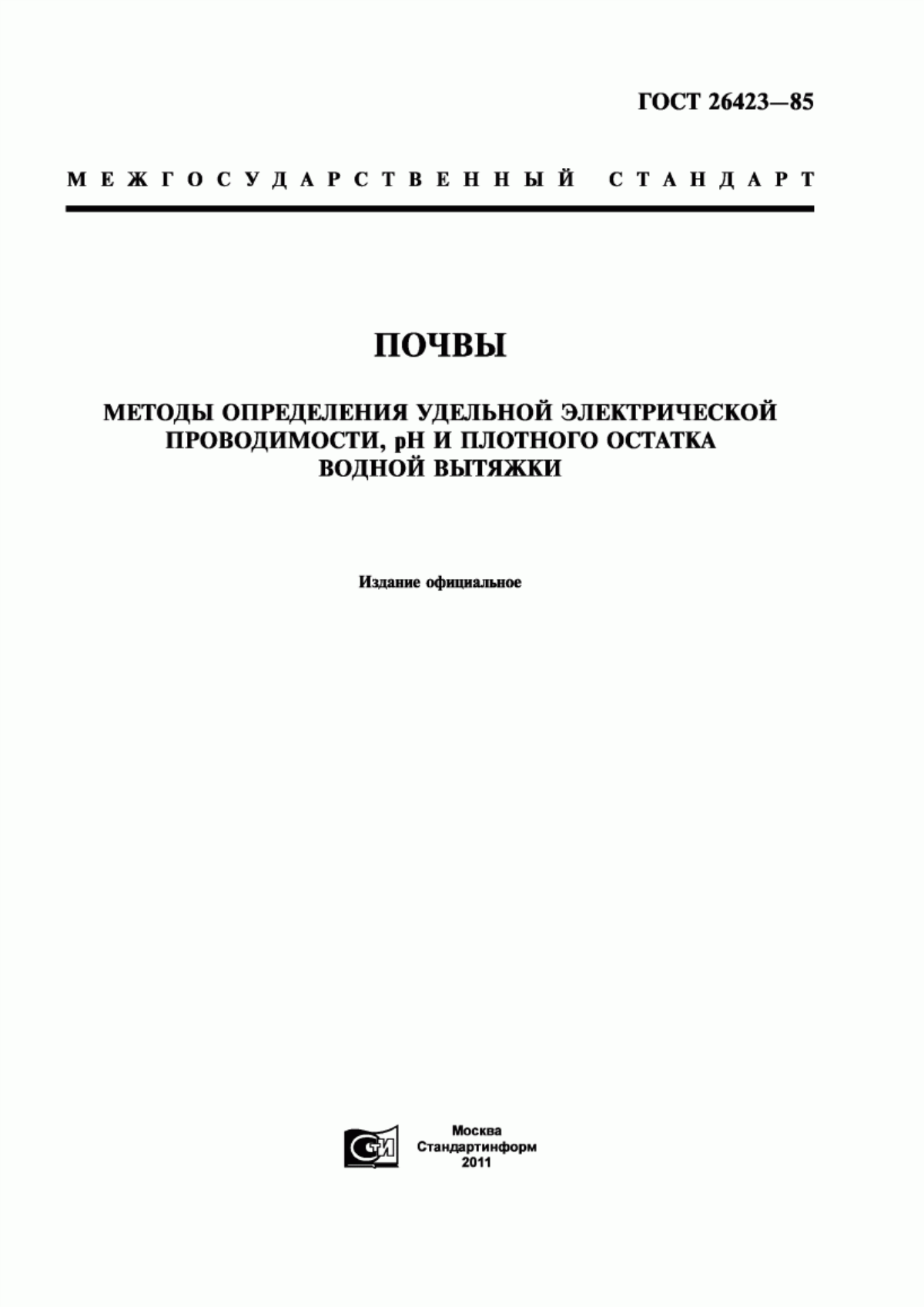 ГОСТ 26423—85

МЕЖГОСУДАРСТВЕННЫЙ СТАНДАРТ

ПОЧВЫ

МЕТОДЫ ОПРЕДЕЛЕНИЯ УДЕЛЬНОЙ ЭЛЕКТРИЧЕСКОЙ ПРОВОДИМОСТИ, pH И ПЛОТНОГО ОСТАТКА ВОДНОЙ ВЫТЯЖКИ

Издание официальное

СТИ

Москва
Стандартинформ
2011